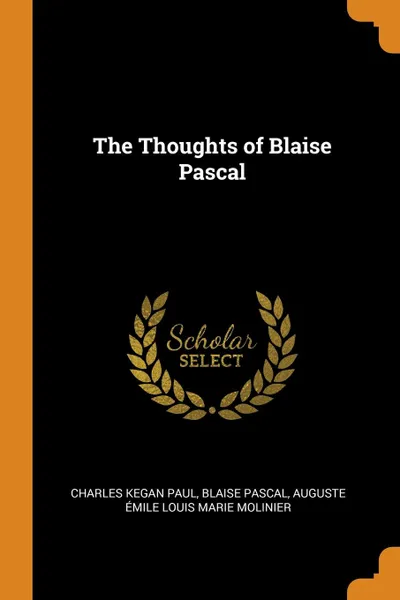 The Thoughts of Blaise Pascal

Scholar
SELECT

CHARLES KEGAN PAUL, BLAISE PASCAL, AUGUSTE ÉMILE LOUIS MARIE MOLINIER